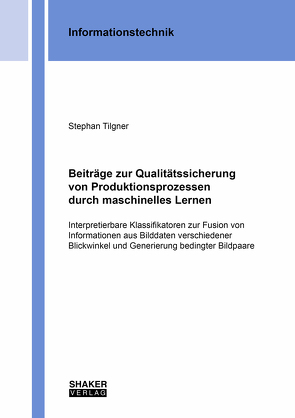 Informationstechnik

Stephan Tilgner

Beiträge zur Qualitätssicherung von Produktionsprozessen durch maschinelles Lernen

Interpretierbare Klassifikatoren zur Fusion von Informationen aus Bilddaten verschiedener Blickwinkel und Generierung bedingter Bildpaare

SHAKER
VERLAG